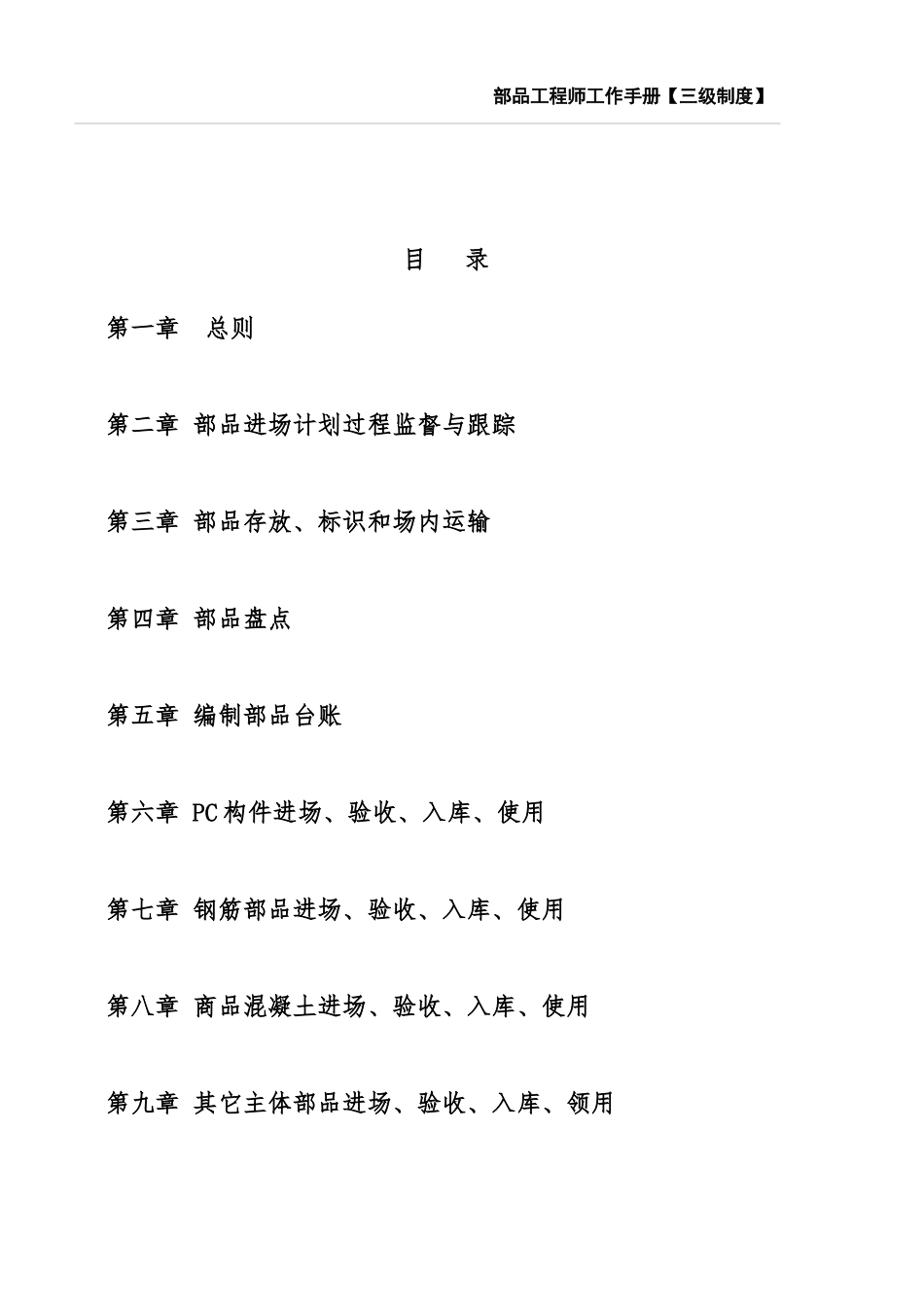 部品工程师工作手册【三级制度】

目　录

第一章　总则

第二章 部品进场计划过程监督与跟踪

第三章 部品存放、标识和场内运输

第四章 部品盘点

第五章 编制部品台账

第六章 PC构件进场、验收、入库、使用

第七章 钢筋部品进场、验收、入库、使用

第八章 商品混凝土进场、验收、入库、使用

第九章 其它主体部品进场、验收、入库、领用